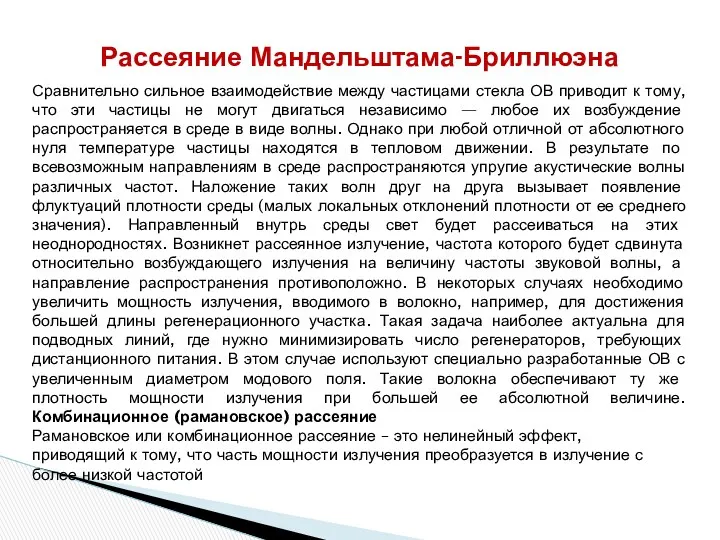 Рассеяние Мандельштама-Бриллюэна

Сравнительно сильное взаимодействие между частицами стекла ОВ приводит к тому, что эти частицы не могут двигаться независимо — любое их возбуждение распространяется в среде в виде волны. Однако при любой отличной от абсолютного нуля температуре частицы находятся в тепловом движении. В результате по всевозможным направлениям в среде распространяются упругие акустические волны различных частот. Наложение таких волн друг на друга вызывает появление флуктуаций плотности среды (малых локальных отклонений плотности от ее среднего значения). Направленный внутрь среды свет будет рассеиваться на этих неоднородностях. Возникнет рассеянное излучение, частота которого будет сдвинута относительно возбуждающего излучения на величину частоты звуковой волны, а направление распространения противоположно. В некоторых случаях необходимо увеличить мощность излучения, вводимого в волокно, например, для достижения большей длины регенерационного участка. Такая задача наиболее актуальна для подводных линий, где нужно минимизировать число регенераторов, требующих дистанционного питания. В этом случае используют специально разработанные ОВ с увеличенным диаметром модового поля. Такие волокна обеспечивают ту же плотность мощности излучения при большей ее абсолютной величине.
Комбинационное (рамановское) рассеяние
Рамановское или комбинационное рассеяние – это нелинейный эффект, приводящий к тому, что часть мощности излучения преобразуется в излучение с более низкой частотой